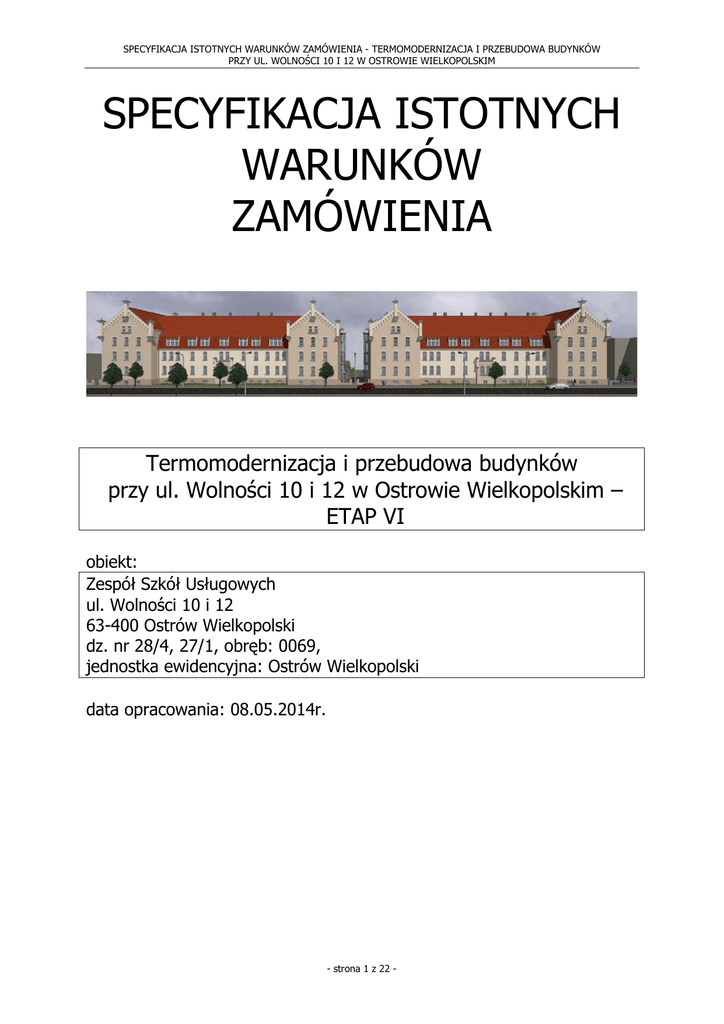 SPECYFIKACJA ISTOTNYCH WARUNKÓW ZAMÓWIENIA - TERMOMODERNIZACJA I PRZEBUDOWA BUDYNKÓW PRZY UL. WOLNOŚCI 10 I 12 W OSTROWIE WIELKOPOLSKIM

SPECYFIKACJA ISTOTNYCH WARUNKÓW ZAMÓWIENIA

Termomodernizacja i przebudowa budynków przy ul. Wolności 10 i 12 w Ostrowie Wielkopolskim – ETAP VI

obiekt:

Zespół Szkół Usługowych
ul. Wolności 10 i 12
63-400 Ostrów Wielkopolski
dz. nr 28/4, 27/1, obręb: 0069,
jednostka ewidencyjna: Ostrów Wielkopolski

data opracowania: 08.05.2014r.

- strona 1 z 22 -